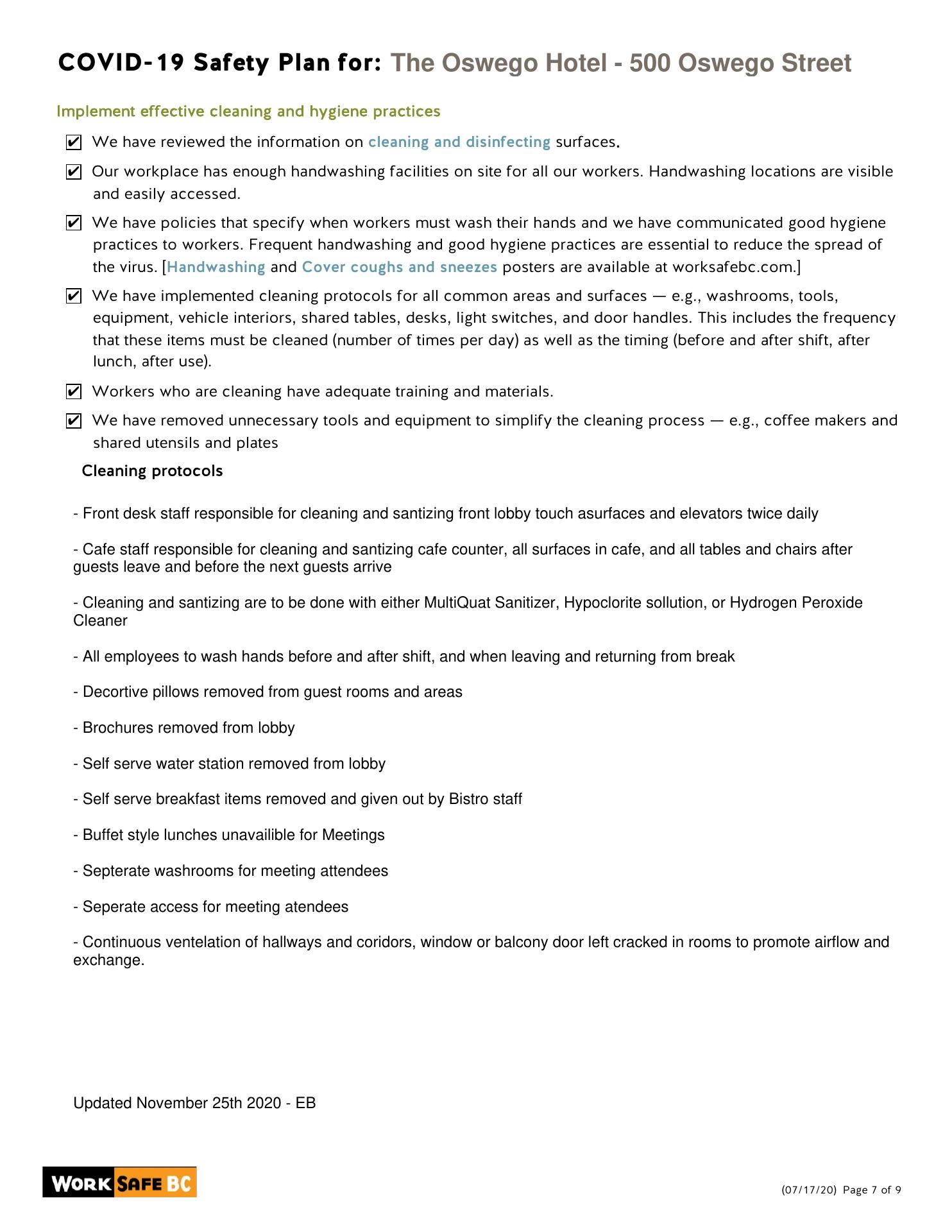 COVID-19 Safety Plan for: The Oswego Hotel - 500 Oswego Street

Implement effective cleaning and hygiene practices

✔ We have reviewed the information on cleaning and disinfecting surfaces.

✔ Our workplace has enough handwashing facilities on site for all our workers. Handwashing locations are visible and easily accessed.

✔ We have policies that specify when workers must wash their hands and we have communicated good hygiene practices to workers. Frequent handwashing and good hygiene practices are essential to reduce the spread of the virus. [Handwashing and Cover coughs and sneezes posters are available at worksafebc.com.]

✔ We have implemented cleaning protocols for all common areas and surfaces — e.g., washrooms, tools, equipment, vehicle interiors, shared tables, desks, light switches, and door handles. This includes the frequency that these items must be cleaned (number of times per day) as well as the timing (before and after shift, after lunch, after use).

✔ Workers who are cleaning have adequate training and materials.

✔ We have removed unnecessary tools and equipment to simplify the cleaning process — e.g., coffee makers and shared utensils and plates

Cleaning protocols

- Front desk staff responsible for cleaning and santizing front lobby touch asurfaces and elevators twice daily

- Cafe staff responsible for cleaning and santizing cafe counter, all surfaces in cafe, and all tables and chairs after guests leave and before the next guests arrive

- Cleaning and santizing are to be done with either MultiQuat Sanitizer, Hypoclorite sollution, or Hydrogen Peroxide Cleaner

- All employees to wash hands before and after shift, and when leaving and returning from break

- Decortive pillows removed from guest rooms and areas

- Brochures removed from lobby

- Self serve water station removed from lobby

- Self serve breakfast items removed and given out by Bistro staff

- Buffet style lunches unavailible for Meetings

- Septerate washrooms for meeting attendees

- Seperate access for meeting atendees

- Continuous ventelation of hallways and coridors, window or balcony door left cracked in rooms to promote airflow and exchange.

Updated November 25th 2020 - EB

WORK SAFE BC

(07/17/20) Page 7 of 9